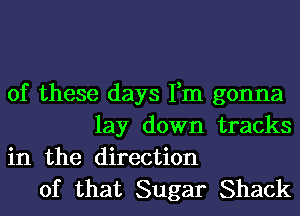 of these days I'm gonna
lay down tracks
in the direction
of that Sugar Shack